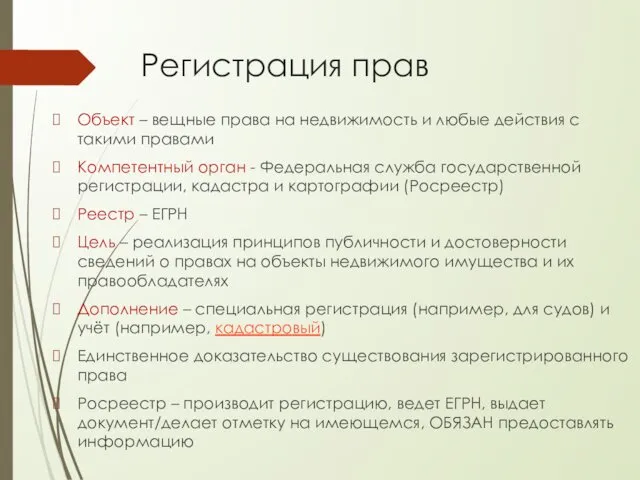 Регистрация прав

Объект – вещные права на недвижимость и любые действия с такими правами

Компетентный орган - Федеральная служба государственной регистрации, кадастра и картографии (Росреестр)

Реестр – ЕГРН

Цель – реализация принципов публичности и достоверности сведений о правах на объекты недвижимого имущества и их правообладателях

Дополнение – специальная регистрация (например, для судов) и учёт (например, кадастровый)

Единственное доказательство существования зарегистрированного права

Росреестр – производит регистрацию, ведет ЕГРН, выдает документ/делает отметку на имеющемся, ОБЯЗАН предоставлять информацию